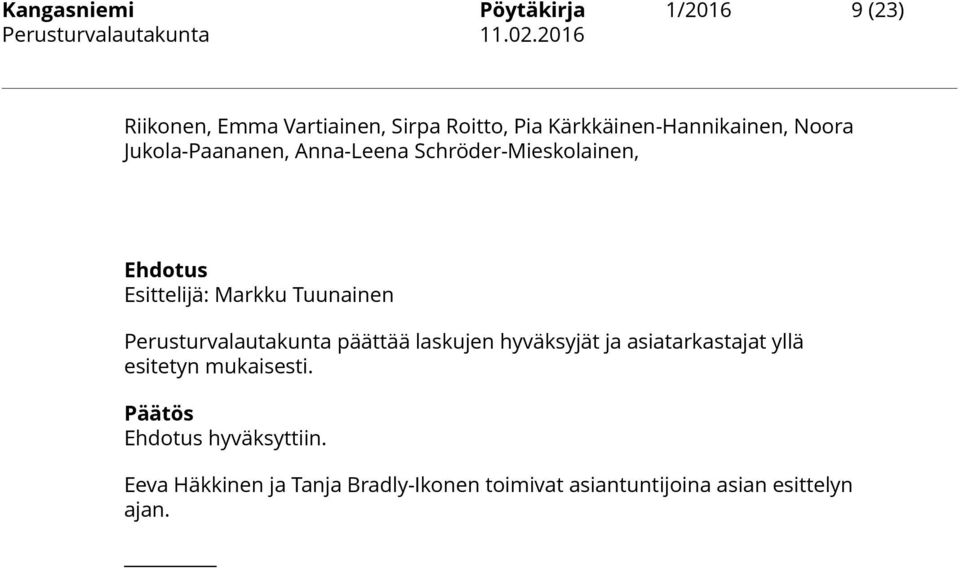 Kangasniemi Pöytäkirja 1/2016 9 (23)
Perusturvalautakunta 11.02.2016

Riikonen, Emma Vartiainen, Sirpa Roitto, Pia Kärkkäinen-Hannikainen, Noora Jukola-Paananen, Anna-Leena Schröder-Mieskolainen,

Ehdotus
Esittelijä: Markku Tuunainen

Perusturvalautakunta päättää laskujen hyväksyjät ja asiatarkastajat yllä esitetyn mukaisesti.

Päätös
Ehdotus hyväksyttiin.

Eeva Häkkinen ja Tanja Bradly-Ikonen toimivat asiantuntijoina asian esittelyn ajan.